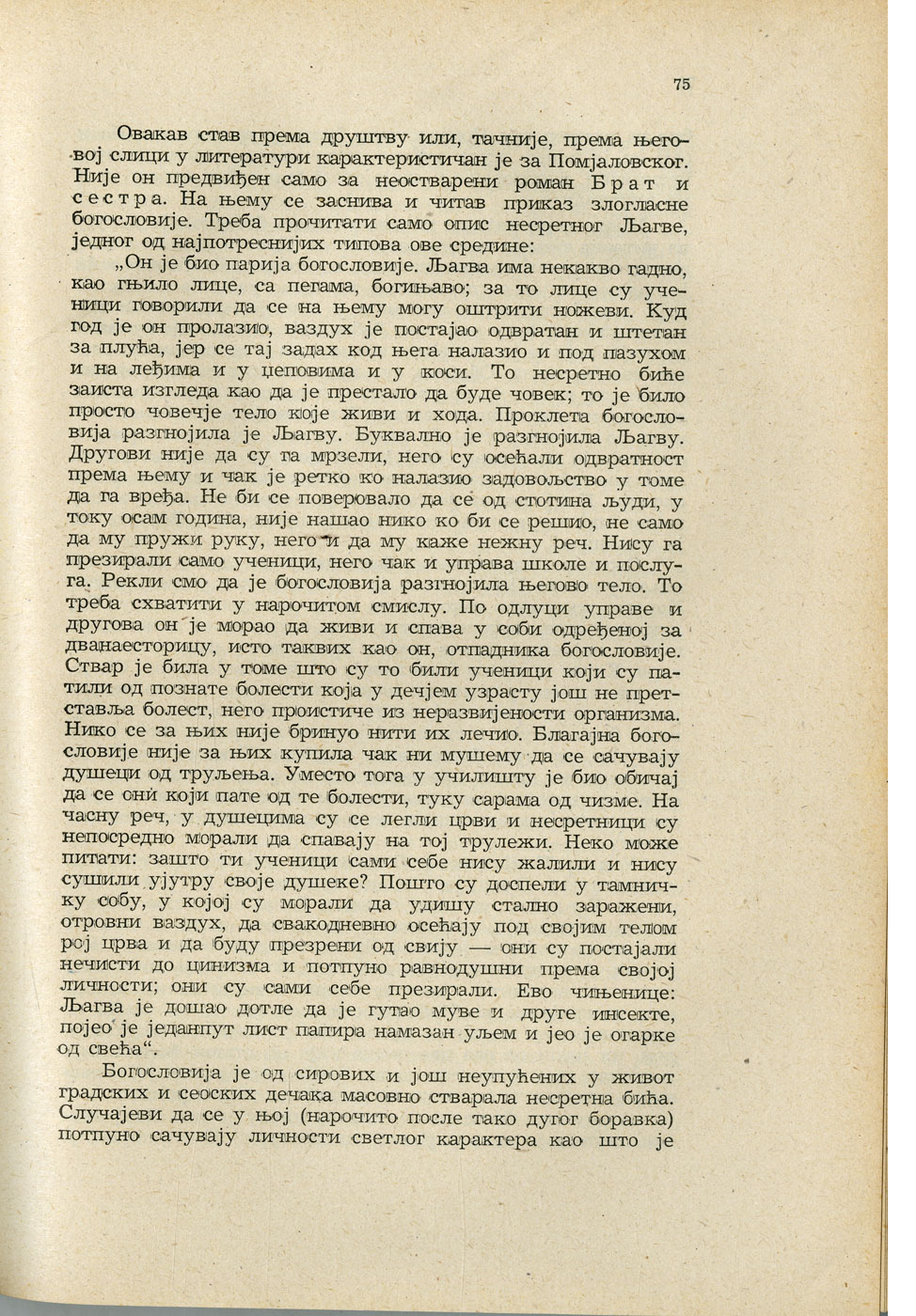 75

Овакав став према друштву или, тачније, према његовој слици у литератури карактеристичан је за Помјаловског. Није он предвиђен само за неостварени роман Брат и сестра. На њему се заснива и читав приказ злогласне богословије. Треба прочитати само опис несретног Љагве, једног од најпотреснијих типова ове средине:

„Он је био парија богословије. Љагва има некакво гадно, као гњило лице, са пегама, богињаво; за то лице су ученици говорили да се на њему могу оштрити ножеви. Куд год је он пролазио, ваздух је постајао одвратан и штетан за плућа, јер се тај задах код њега налазио и под пазухом и на леђима и у цеповима и у коси. То несретно биће заиста изгледа као да је престало да буде човек; то је било просто човечје тело које живи и хода. Проклета богословија разгнојила је Љагву. Буквално је разгнојила Љагву. Другови није да су га мрзели, него су осећали одвратност према њему и чак је ретко ко налазио задовољство у томе да га вређа. Не би се поверовало да се од стотина људи, у току осам година, није нашао нико ко би се решио, не само да му пружи руку, него и да му каже нежну реч. Нису га презирали само ученици, него чак и управа школе и послуга. Рекли смо да је богословија разгнојила његово тело. То треба схватити у нарочитом смислу. По одлуци управе и другова он је морао да живи и спава у соби одређеној за дванаесторицу, исто таквих као он, отпадника богословије. Ствар је била у томе што су то били ученици који су патили од познате болести која у дечјем узрасту још не претставља болест, него проистиче из неразвијености организма. Нико се за њих није бринуо нити их лечио. Благајна богословије није за њих купила чак ни мушему да се сачувају душеци од труљења. Уместо тога у училишту је био обичај да се они који пате од те болести, туку сарама од чизме. На часну реч, у душецима су се легли црви и несретници су непосредно морали да спавају на тој трулежи. Неко може питати: зашто ти ученици сами себе нису жалили и нису сушили ујутру своје душеке? Пошто су доспели у тамничку собу, у којој су морали да удишу стално заражени, отровни ваздух, да свакодневно осећају под својим телом рој црва и да буду презрени од свију — они су постајали нечисти до цинизма и потпуно равнодушни према својој личности; они су сами себе презирали. Ево чињенице: Љагва је дошао дотле да је гутао муве и друге инсекте, појео је једанпут лист папира намазан уљем и јео је огарке од свећа“.

Богословија је од сирових и још неупућених у живот градских и сеоских дечака масовно стварала несретна бића. Случајеви да се у њој (нарочито после тако дугог боравка) потпуно сачувају личности светлог карактера као што је